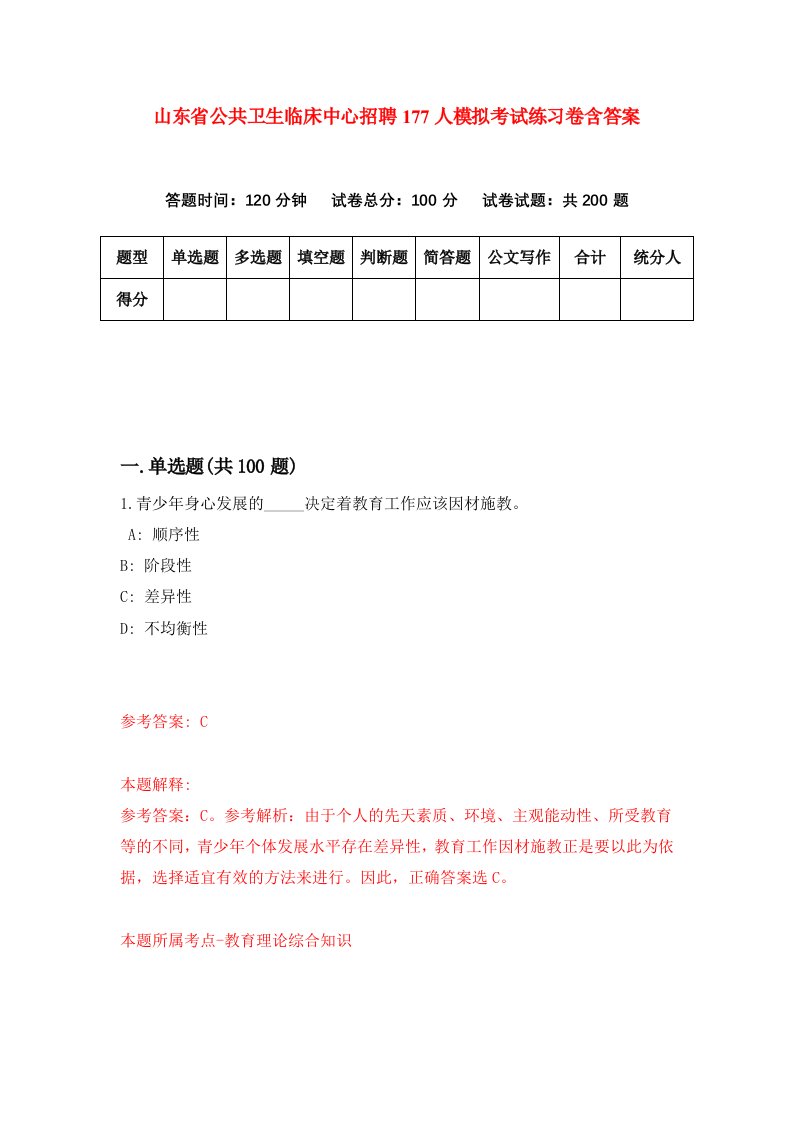 山东省公共卫生临床中心招聘177人模拟考试练习卷含答案

答题时间：120分钟　试卷总分：100分　试卷试题：共200题

| 题型 | 单选题 | 多选题 | 填空题 | 判断题 | 简答题 | 公文写作 | 合计 | 统分人 |
|---|---|---|---|---|---|---|---|---|
| 得分 | | | | | | | | |

一.单选题(共100题)

1.青少年身心发展的_____决定着教育工作应该因材施教。

A: 顺序性

B: 阶段性

C: 差异性

D: 不均衡性

参考答案: C

本题解释:

参考答案：C。参考解析：由于个人的先天素质、环境、主观能动性、所受教育等的不同，青少年个体发展水平存在差异性，教育工作因材施教正是要以此为依据，选择适宜有效的方法来进行。因此，正确答案选C。

本题所属考点-教育理论综合知识